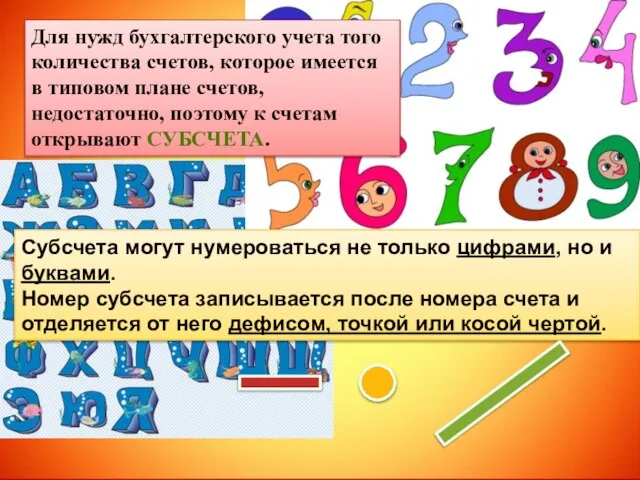 Для нужд бухгалтерского учета того количества счетов, которое имеется в типовом плане счетов, недостаточно, поэтому к счетам открывают СУБСЧЕТА.

2 3 4

5 6 7 8 9

А Б В Г Д

Субсчета могут нумероваться не только цифрами, но и буквами.
Номер субсчета записывается после номера счета и отделяется от него дефисом, точкой или косой чертой.

Э Ю Я